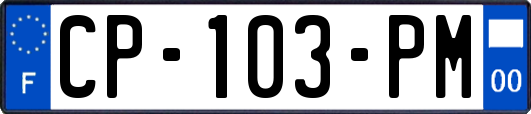 F
CP-103-PM
00